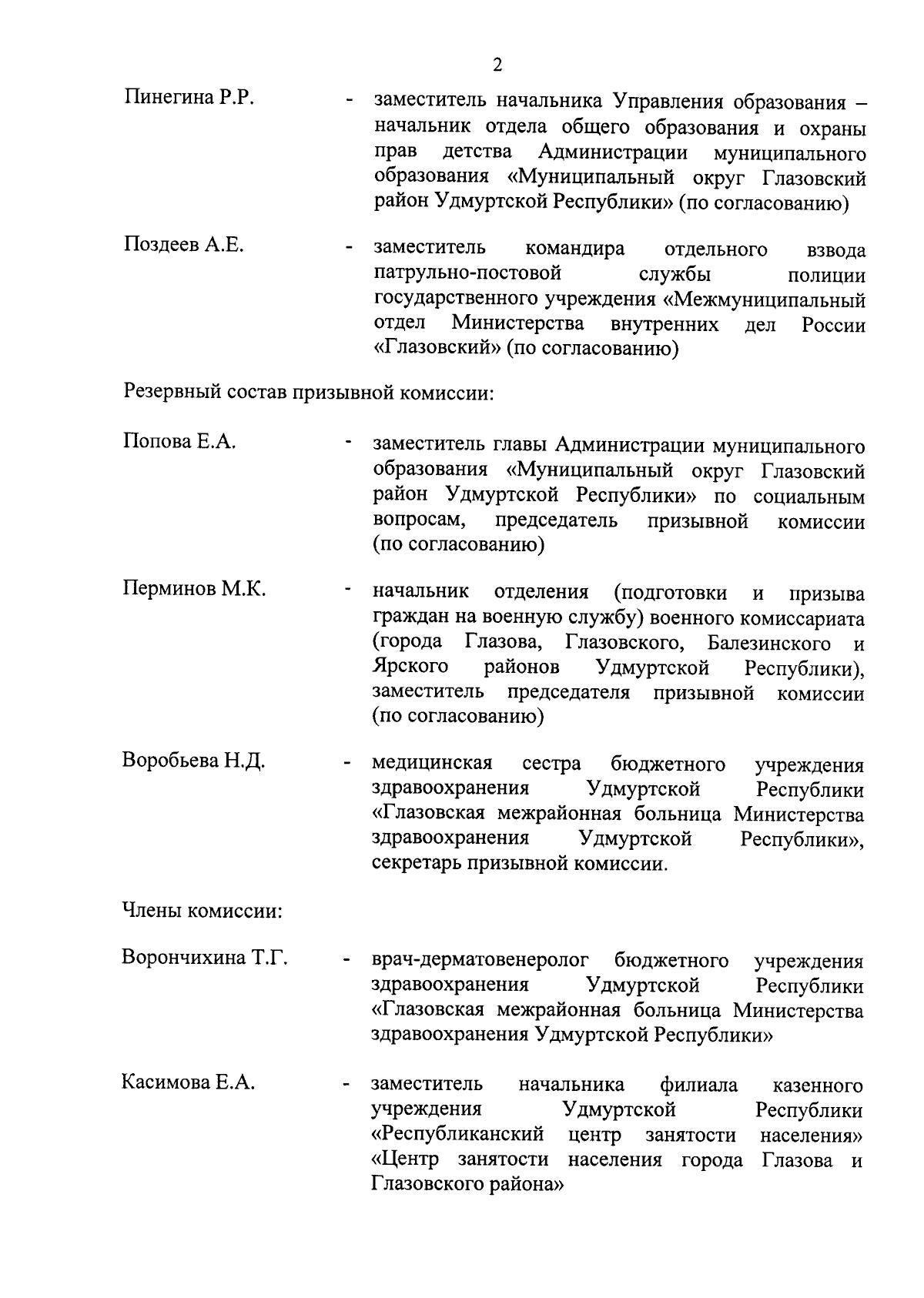 2

Пинегина Р.Р. - заместитель начальника Управления образования – начальник отдела общего образования и охраны прав детства Администрации муниципального образования «Муниципальный округ Глазовский район Удмуртской Республики» (по согласованию)

Поздеев А.Е. - заместитель командира отдельного взвода патрульно-постовой службы полиции государственного учреждения «Межмуниципальный отдел Министерства внутренних дел России «Глазовский» (по согласованию)

Резервный состав призывной комиссии:

Попова Е.А. - заместитель главы Администрации муниципального образования «Муниципальный округ Глазовский район Удмуртской Республики» по социальным вопросам, председатель призывной комиссии (по согласованию)

Перминов М.К. - начальник отделения (подготовки и призыва граждан на военную службу) военного комиссариата (города Глазова, Глазовского, Балезинского и Ярского районов Удмуртской Республики), заместитель председателя призывной комиссии (по согласованию)

Воробьева Н.Д. - медицинская сестра бюджетного учреждения здравоохранения Удмуртской Республики «Глазовская межрайонная больница Министерства здравоохранения Удмуртской Республики», секретарь призывной комиссии.

Члены комиссии:

Ворончихина Т.Г. - врач-дерматовенеролог бюджетного учреждения здравоохранения Удмуртской Республики «Глазовская межрайонная больница Министерства здравоохранения Удмуртской Республики»

Касимова Е.А. - заместитель начальника филиала казенного учреждения Удмуртской Республики «Республиканский центр занятости населения» «Центр занятости населения города Глазова и Глазовского района»